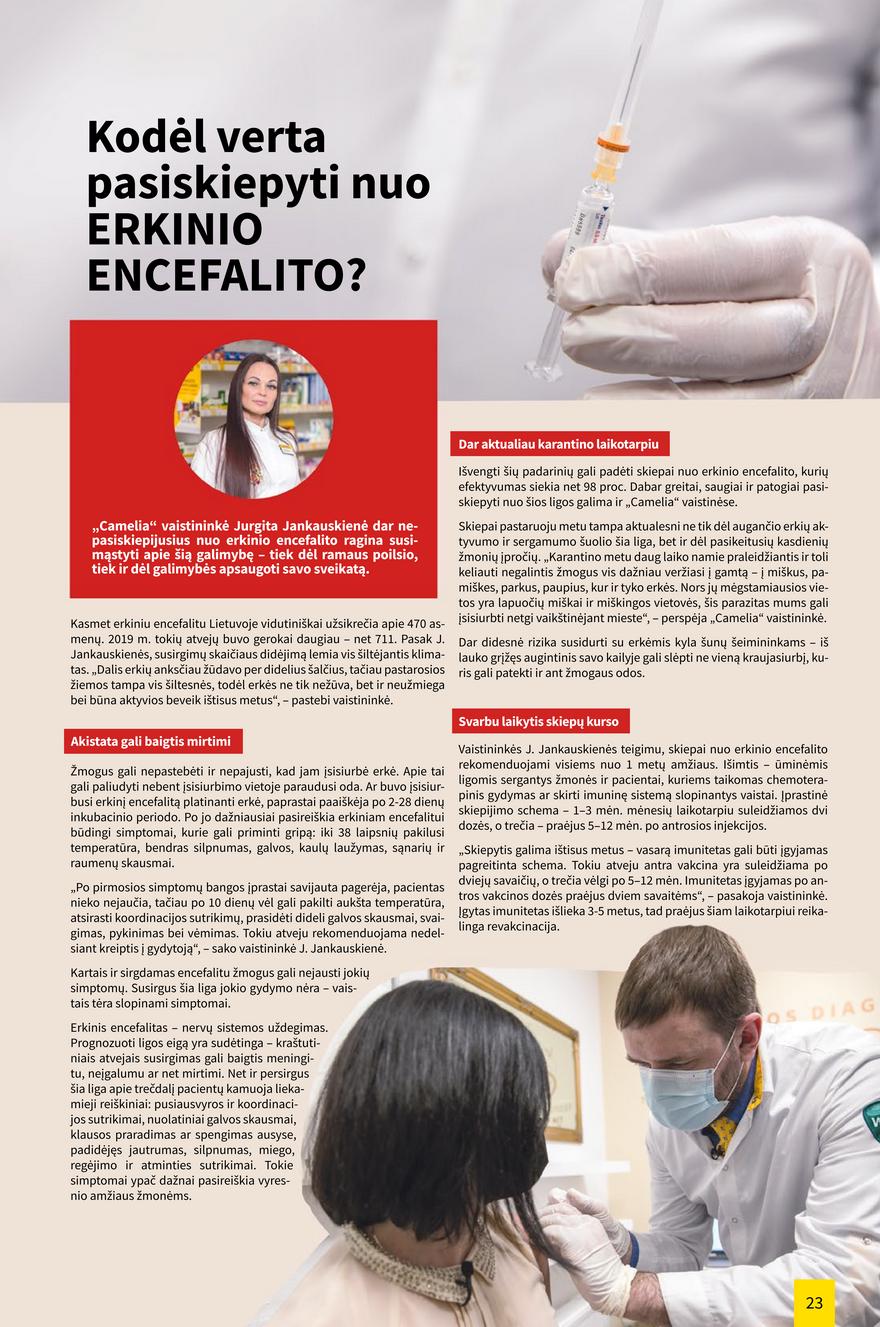 Kodėl verta pasiskiepyti nuo ERKINIO ENCEFALITO?

„Camelia“ vaistininkė Jurgita Jankauskienė dar nepasiskiepijusius nuo erkinio encefalito ragina susimąstyti apie šią galimybę – tiek dėl ramaus poilsio, tiek ir dėl galimybės apsaugoti savo sveikatą.

Kasmet erkiniu encefalitu Lietuvoje vidutiniškai užsikrečia apie 470 asmenų. 2019 m. tokių atvejų buvo gerokai daugiau – net 711. Pasak J. Jankauskienės, susirgimų skaičiaus didėjimą lemia vis šiltėjantis klimatas. „Dalis erkių anksčiau žūdavo per didelius šalčius, tačiau pastarosios žiemos tampa vis šiltesnės, todėl erkės ne tik nežūva, bet ir neužmiega bei būna aktyvios beveik ištisus metus“, – pastebi vaistininkė.

Akistata gali baigtis mirtimi

Žmogus gali nepastebėti ir nepajusti, kad jam įsisiurbė erkė. Apie tai gali paliudyti nebent įsisiurbimo vietoje paraudusi oda. Ar buvo įsisiurbusi erkinį encefalitą platinanti erkė, paprastai paaiškėja po 2-28 dienų inkubacinio periodo. Po jo dažniausiai pasireiškia erkiniam encefalitui būdingi simptomai, kurie gali priminti gripą: iki 38 laipsnių pakilusi temperatūra, bendras silpnumas, galvos, kaulų laužymas, sąnarių ir raumenų skausmai.

„Po pirmosios simptomų bangos įprastai savijauta pagerėja, pacientas nieko nejaučia, tačiau po 10 dienų vėl gali pakilti aukšta temperatūra, atsirasti koordinacijos sutrikimų, prasidėti dideli galvos skausmai, svaigimas, pykinimas bei vėmimas. Tokiu atveju rekomenduojama nedelsiant kreiptis į gydytoją“, – sako vaistininkė J. Jankauskienė.

Kartais ir sirgdamas encefalitu žmogus gali nejausti jokių simptomų. Susirgus šia liga jokio gydymo nėra – vaistais tėra slopinami simptomai.

Erkinis encefalitas – nervų sistemos uždegimas. Prognozuoti ligos eigą yra sudėtinga – kraštutiniais atvejais susirgimas gali baigtis meningitu, neįgalumu ar net mirtimi. Net ir persirgus šia liga apie trečdalį pacientų kamuoja liekamieji reiškiniai: pusiausvyros ir koordinacijos sutrikimai, nuolatiniai galvos skausmai, klausos praradimas ar spengimas ausyse, padidėjęs jautrumas, silpnumas, miego, regėjimo ir atminties sutrikimai. Tokie simptomai ypač dažnai pasireiškia vyresnio amžiaus žmonėms.

Dar aktualiau karantino laikotarpiu

Išvengti šių padarinių gali padėti skiepai nuo erkinio encefalito, kurių efektyvumas siekia net 98 proc. Dabar greitai, saugiai ir patogiai pasiskiepyti nuo šios ligos galima ir „Camelia“ vaistinėse.

Skiepai pastaruoju metu tampa aktualesni ne tik dėl augančio erkių aktyvumo ir sergamumo šuolio šia liga, bet ir dėl pasikeitusių kasdienių žmonių įpročių. „Karantino metu daug laiko namie praleidžiantis ir toli keliauti negalintis žmogus vis dažniau veržiasi į gamtą – į miškus, pamiškes, parkus, paupius, kur ir tyko erkės. Nors jų mėgstamiausios vietos yra lapuočių miškai ir miškingos vietovės, šis parazitas mums gali įsisiurbti netgi vaikštinėjant mieste“, – perspėja „Camelia“ vaistininkė.

Dar didesnė rizika susidurti su erkėmis kyla šunų šeimininkams – iš lauko grįžęs augintinis savo kailyje gali slėpti ne vieną kraujasiurbį, kuris gali patekti ir ant žmogaus odos.

Svarbu laikytis skiepų kurso

Vaistininkės J. Jankauskienės teigimu, skiepai nuo erkinio encefalito rekomenduojami visiems nuo 1 metų amžiaus. Išimtis – ūminėmis ligomis sergantys žmonės ir pacientai, kuriems taikomas chemoterapinis gydymas ar skirti imuninę sistemą slopinantys vaistai. Įprastinė skiepijimo schema – 1–3 mėn. mėnesių laikotarpiu suleidžiamos dvi dozės, o trečia – praėjus 5–12 mėn. po antrosios injekcijos.

„Skiepytis galima ištisus metus – vasarą imunitetas gali būti įgyjamas pagreitinta schema. Tokiu atveju antra vakcina yra suleidžiama po dviejų savaičių, o trečia vėlgi po 5–12 mėn. Imunitetas įgyjamas po antros vakcinos dozės praėjus dviem savaitėms“, – pasakoja vaistininkė. Įgytas imunitetas išlieka 3-5 metus, tad praėjus šiam laikotarpiui reikalinga revakcinacija.

23